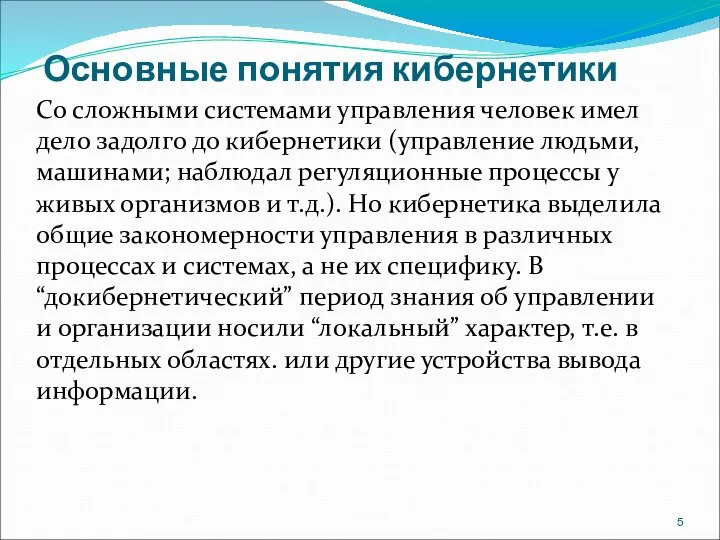 Основные понятия кибернетики

Со сложными системами управления человек имел дело задолго до кибернетики (управление людьми, машинами; наблюдал регуляционные процессы у живых организмов и т.д.). Но кибернетика выделила общие закономерности управления в различных процессах и системах, а не их специфику. В “докибернетический” период знания об управлении и организации носили “локальный” характер, т.е. в отдельных областях. или другие устройства вывода информации.

5